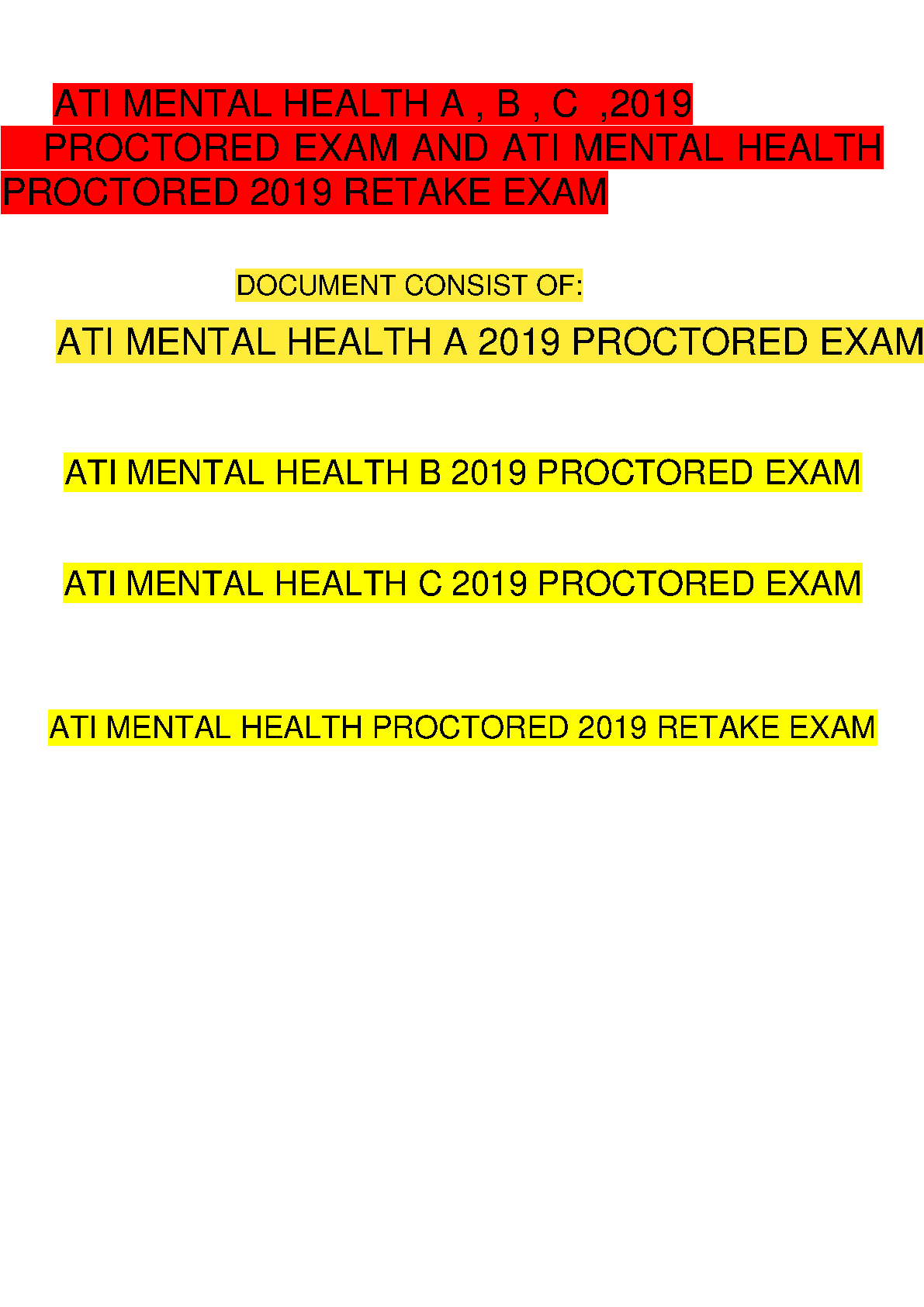 ATI MENTAL HEALTH A , B , C ,2019 PROCTORED EXAM AND ATI MENTAL HEALTH PROCTORED 2019 RETAKE EXAM

DOCUMENT CONSIST OF:

ATI MENTAL HEALTH A 2019 PROCTORED EXAM

ATI MENTAL HEALTH B 2019 PROCTORED EXAM

ATI MENTAL HEALTH C 2019 PROCTORED EXAM

ATI MENTAL HEALTH PROCTORED 2019 RETAKE EXAM